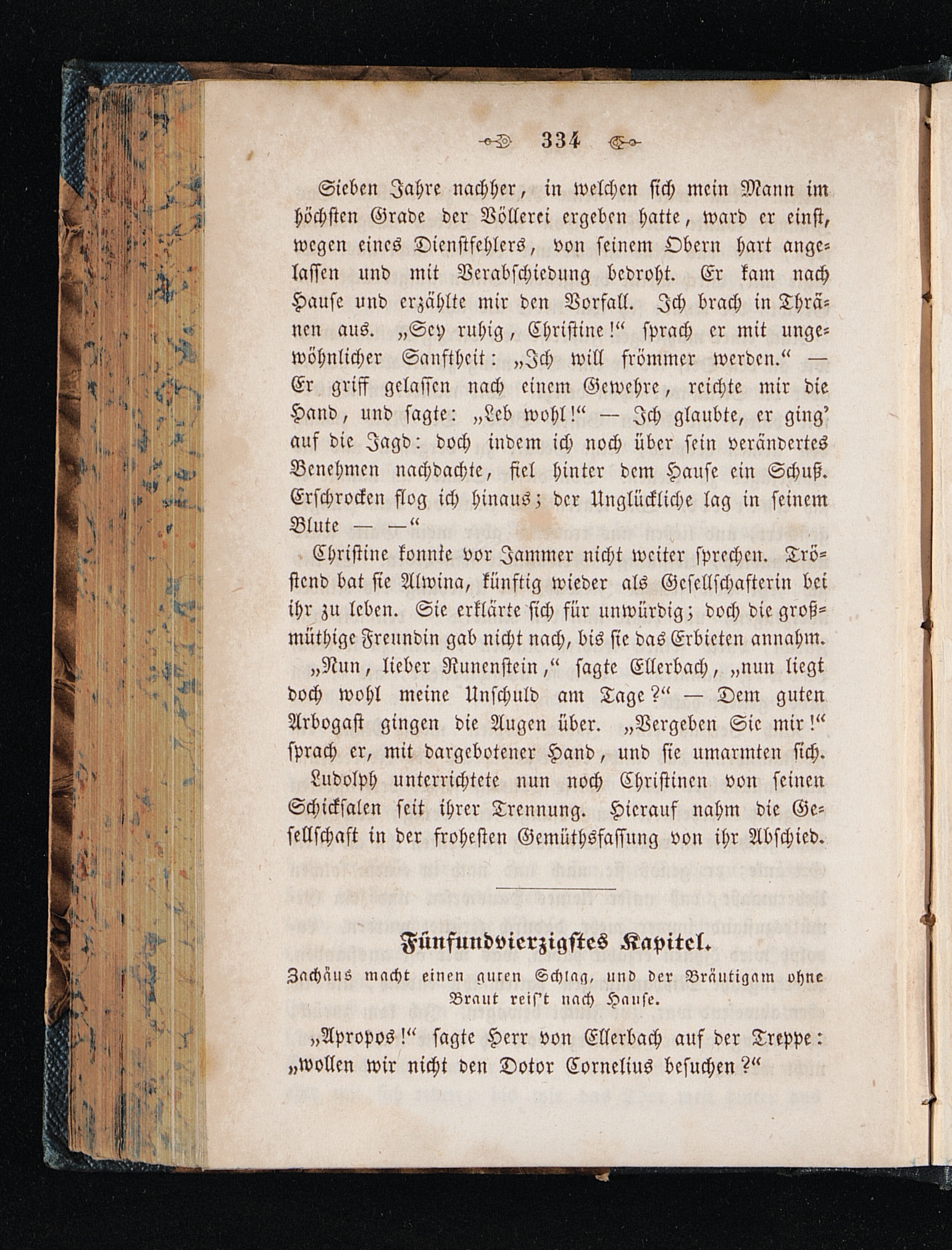 334

Sieben Jahre nachher, in welchen sich mein Mann im höchsten Grade der Völlerei ergeben hatte, ward er einst, wegen eines Dienstfehlers, von seinem Obern hart angelassen und mit Verabschiedung bedroht. Er kam nach Hause und erzählte mir den Vorfall. Ich brach in Thränen aus. „Sey ruhig, Christine!“ sprach er mit ungewöhnlicher Sanftheit: „Ich will frömmer werden.“ — Er griff gelassen nach einem Gewehre, reichte mir die Hand, und sagte: „Leb wohl!“ — Ich glaubte, er ging' auf die Jagd: doch indem ich noch über sein verändertes Benehmen nachdachte, fiel hinter dem Hause ein Schuß. Erschrocken flog ich hinaus; der Unglückliche lag in seinem Blute — —“

Christine konnte vor Jammer nicht weiter sprechen. Tröstend bat sie Alwina, künftig wieder als Gesellschafterin bei ihr zu leben. Sie erklärte sich für unwürdig; doch die großmüthige Freundin gab nicht nach, bis sie das Erbieten annahm.

„Nun, lieber Runenstein,“ sagte Ellerbach, „nun liegt doch wohl meine Unschuld am Tage?“ — Dem guten Arbogast gingen die Augen über. „Vergeben Sie mir!“ sprach er, mit dargebotener Hand, und sie umarmten sich.

Ludolph unterrichtete nun noch Christinen von seinen Schicksalen seit ihrer Trennung. Hierauf nahm die Gesellschaft in der frohesten Gemüthsfassung von ihr Abschied.

Fünfundvierzigstes Kapitel.

Zachäus macht einen guten Schlag, und der Bräutigam ohne Braut reis't nach Hause.

„Apropos!“ sagte Herr von Ellerbach auf der Treppe: „wollen wir nicht den Dotor Cornelius besuchen?“